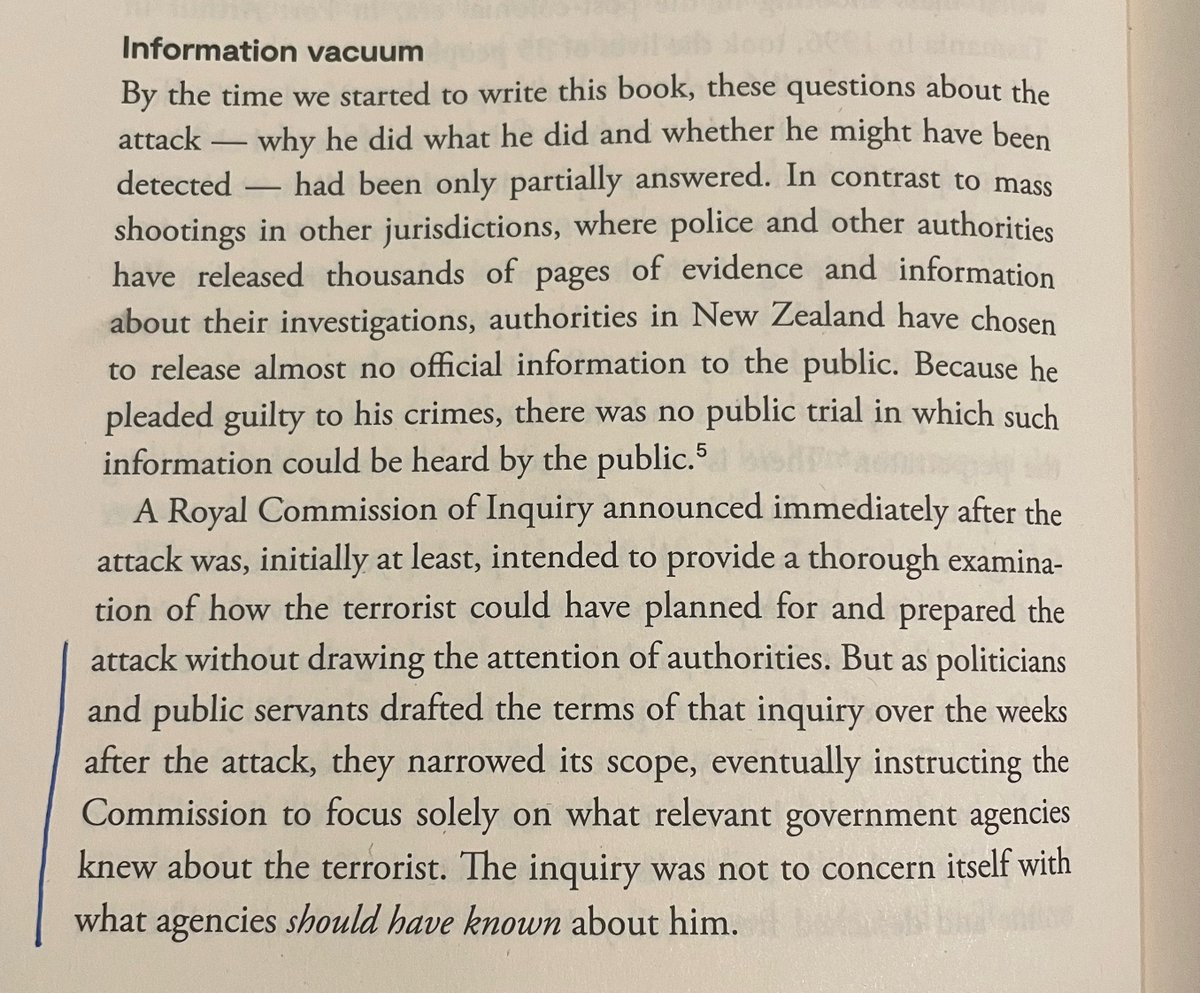 Information vacuum

By the time we started to write this book, these questions about the attack — why he did what he did and whether he might have been detected — had been only partially answered. In contrast to mass shootings in other jurisdictions, where police and other authorities have released thousands of pages of evidence and information about their investigations, authorities in New Zealand have chosen to release almost no official information to the public. Because he pleaded guilty to his crimes, there was no public trial in which such information could be heard by the public.$^{5}$

A Royal Commission of Inquiry announced immediately after the attack was, initially at least, intended to provide a thorough examination of how the terrorist could have planned for and prepared the attack without drawing the attention of authorities. But as politicians and public servants drafted the terms of that inquiry over the weeks after the attack, they narrowed its scope, eventually instructing the Commission to focus solely on what relevant government agencies knew about the terrorist. The inquiry was not to concern itself with what agencies should have known about him.